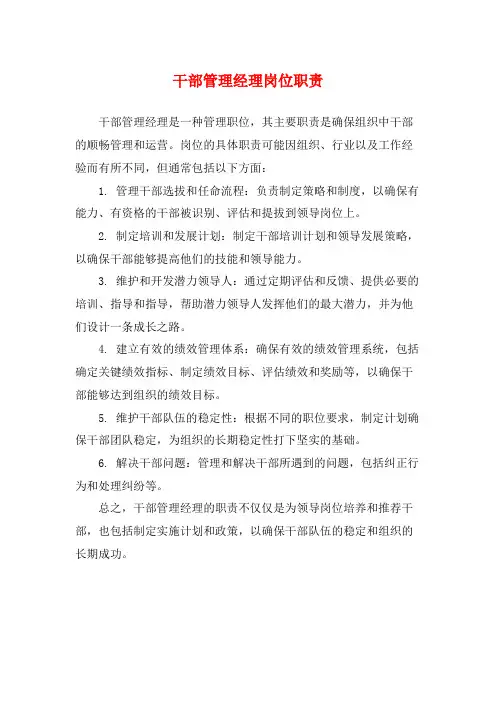 干部管理经理岗位职责

干部管理经理是一种管理职位，其主要职责是确保组织中干部的顺畅管理和运营。岗位的具体职责可能因组织、行业以及工作经验而有所不同，但通常包括以下方面：

1. 管理干部选拔和任命流程：负责制定策略和制度，以确保有能力、有资格的干部被识别、评估和提拔到领导岗位上。

2. 制定培训和发展计划：制定干部培训计划和领导发展策略，以确保干部能够提高他们的技能和领导能力。

3. 维护和开发潜力领导人：通过定期评估和反馈、提供必要的培训、指导和指导，帮助潜力领导人发挥他们的最大潜力，并为他们设计一条成长之路。

4. 建立有效的绩效管理体系：确保有效的绩效管理系统，包括确定关键绩效指标、制定绩效目标、评估绩效和奖励等，以确保干部能够达到组织的绩效目标。

5. 维护干部队伍的稳定性：根据不同的职位要求，制定计划确保干部团队稳定，为组织的长期稳定性打下坚实的基础。

6. 解决干部问题：管理和解决干部所遇到的问题，包括纠正行为和处理纠纷等。

总之，干部管理经理的职责不仅仅是为领导岗位培养和推荐干部，也包括制定实施计划和政策，以确保干部队伍的稳定和组织的长期成功。